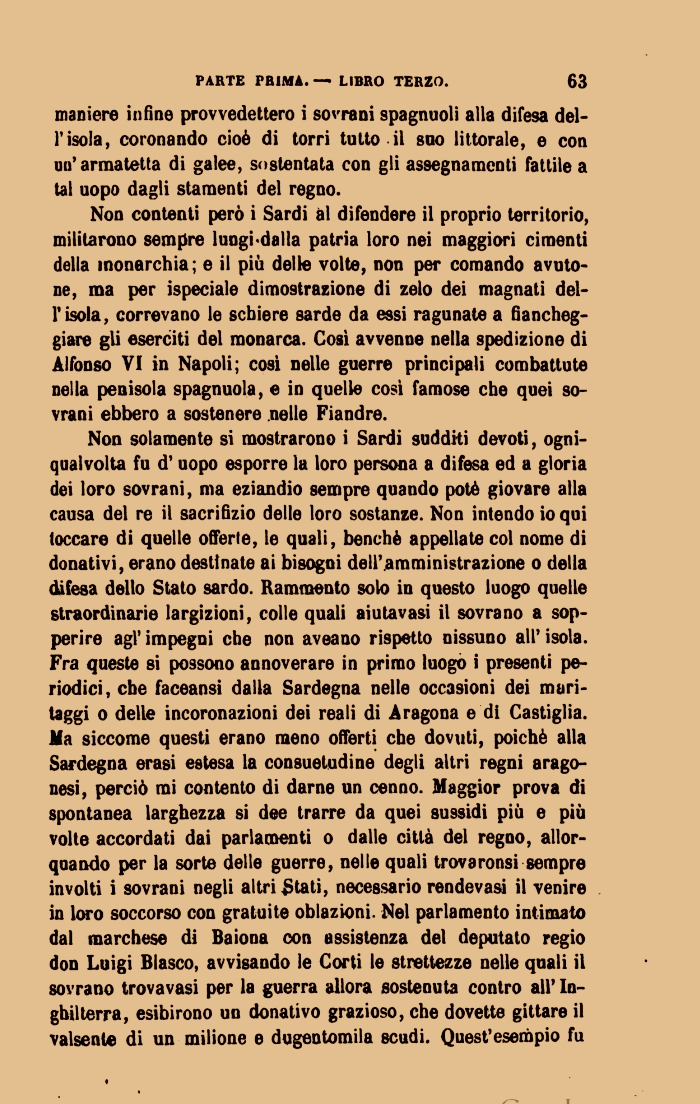 PARTE PRIMA. — LIBRO TERZO. 63

maniere infine provvedettero i sovrani spagnuoli alla difesa dell'isola, coronando cioè di torri tutto il suo littorale, e con un'armatetta di galee, sostentata con gli assegnamenti fattile a tal uopo dagli stamenti del regno.

Non contenti però i Sardi al difendere il proprio territorio, militarono sempre lungi dalla patria loro nei maggiori cimenti della monarchia; e il più delle volte, non per comando avutone, ma per ispeciale dimostrazione di zelo dei magnati dell'isola, correvano le schiere sarde da essi ragunate a fiancheggiare gli eserciti del monarca. Così avvenne nella spedizione di Alfonso VI in Napoli; così nelle guerre principali combattute nella penisola spagnuola, e in quelle così famose che quei sovrani ebbero a sostenere nelle Fiandre.

Non solamente si mostrarono i Sardi sudditi devoti, ogniqualvolta fu d'uopo esporre la loro persona a difesa ed a gloria dei loro sovrani, ma eziandio sempre quando potè giovare alla causa del re il sacrifizio delle loro sostanze. Non intendo io qui toccare di quelle offerte, le quali, benchè appellate col nome di donativi, erano destinate ai bisogni dell'amministrazione o della difesa dello Stato sardo. Rammento solo in questo luogo quelle straordinarie largizioni, colle quali aiutavasi il sovrano a sopperire agl'impegni che non aveano rispetto nissuno all'isola. Fra queste si possono annoverare in primo luogo i presenti periodici, che faceansi dalla Sardegna nelle occasioni dei maritaggi o delle incoronazioni dei reali di Aragona e di Castiglia. Ma siccome questi erano meno offerti che dovuti, poichè alla Sardegna erasi estesa la consuetudine degli altri regni aragonesi, perciò mi contento di darne un cenno. Maggior prova di spontanea larghezza si dee trarre da quei sussidi più e più volte accordati dai parlamenti o dalle città del regno, allorquando per la sorte delle guerre, nelle quali trovaronsi sempre involti i sovrani negli altri Stati, necessario rendevasi il venire in loro soccorso con gratuite oblazioni. Nel parlamento intimato dal marchese di Baiona con assistenza del deputato regio don Luigi Blasco, avvisando le Corti le strettezze nelle quali il sovrano trovavasi per la guerra allora sostenuta contro all'Inghilterra, esibirono un donativo grazioso, che dovette gittare il valsente di un milione e dugentomila scudi. Quest'esempio fu